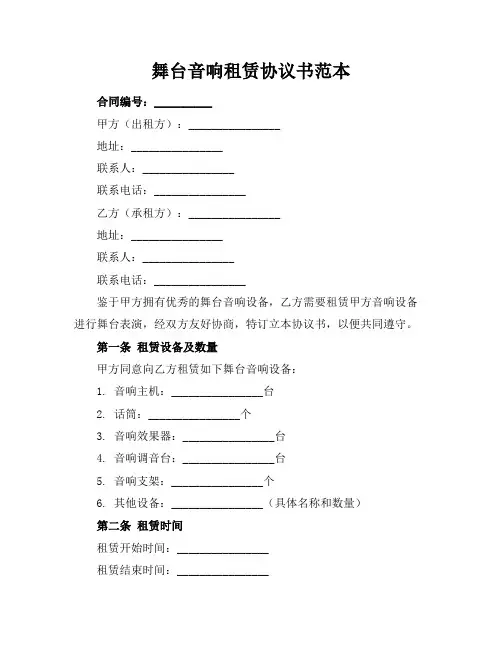 舞台音响租赁协议书范本

合同编号：__________

甲方（出租方）：________________

地址：________________

联系人：________________

联系电话：________________

乙方（承租方）：________________

地址：________________

联系人：________________

联系电话：________________

鉴于甲方拥有优秀的舞台音响设备，乙方需要租赁甲方音响设备进行舞台表演，经双方友好协商，特订立本协议书，以便共同遵守。

第一条 租赁设备及数量

甲方同意向乙方租赁如下舞台音响设备：

1. 音响主机：________________台

2. 话筒：________________个

3. 音响效果器：________________台

4. 音响调音台：________________台

5. 音响支架：________________个

6. 其他设备：________________（具体名称和数量）

第二条 租赁时间

租赁开始时间：________________

租赁结束时间：________________